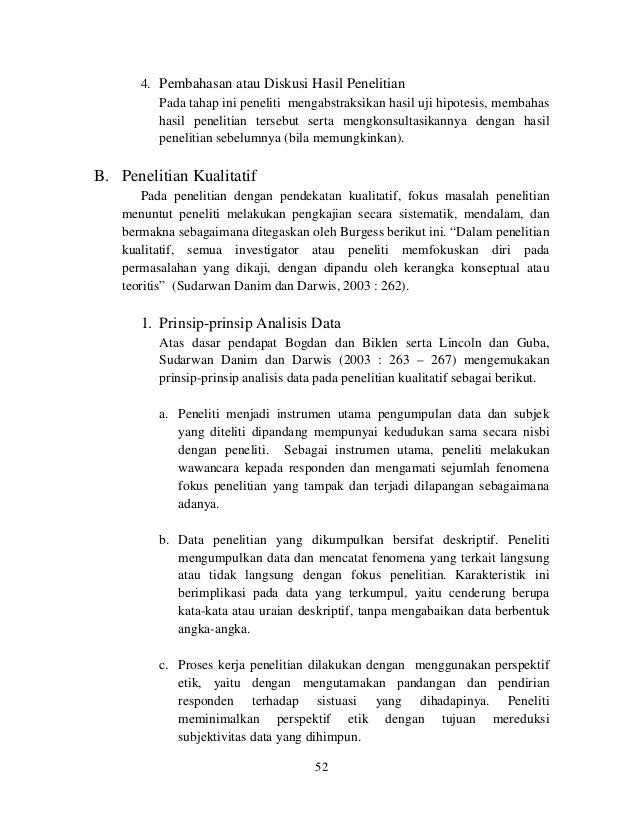 4. Pembahasan atau Diskusi Hasil Penelitian
Pada tahap ini peneliti mengabstraksikan hasil uji hipotesis, membahas hasil penelitian tersebut serta mengkonsultasikannya dengan hasil penelitian sebelumnya (bila memungkinkan).

B. Penelitian Kualitatif
Pada penelitian dengan pendekatan kualitatif, fokus masalah penelitian menuntut peneliti melakukan pengkajian secara sistematik, mendalam, dan bermakna sebagaimana ditegaskan oleh Burgess berikut ini. "Dalam penelitian kualitatif, semua investigator atau peneliti memfokuskan diri pada permasalahan yang dikaji, dengan dipandu oleh kerangka konseptual atau teoritis" (Sudarwan Danim dan Darwis, 2003 : 262).

1. Prinsip-prinsip Analisis Data
Atas dasar pendapat Bogdan dan Biklen serta Lincoln dan Guba, Sudarwan Danim dan Darwis (2003 : 263 – 267) mengemukakan prinsip-prinsip analisis data pada penelitian kualitatif sebagai berikut.

a. Peneliti menjadi instrumen utama pengumpulan data dan subjek yang diteliti dipandang mempunyai kedudukan sama secara nisbi dengan peneliti. Sebagai instrumen utama, peneliti melakukan wawancara kepada responden dan mengamati sejumlah fenomena fokus penelitian yang tampak dan terjadi dilapangan sebagaimana adanya.

b. Data penelitian yang dikumpulkan bersifat deskriptif. Peneliti mengumpulkan data dan mencatat fenomena yang terkait langsung atau tidak langsung dengan fokus penelitian. Karakteristik ini berimplikasi pada data yang terkumpul, yaitu cenderung berupa kata-kata atau uraian deskriptif, tanpa mengabaikan data berbentuk angka-angka.

c. Proses kerja penelitian dilakukan dengan menggunakan perspektif etik, yaitu dengan mengutamakan pandangan dan pendirian responden terhadap sistuasi yang dihadapinya. Peneliti meminimalkan perspektif etik dengan tujuan mereduksi subjektivitas data yang dihimpun.

52